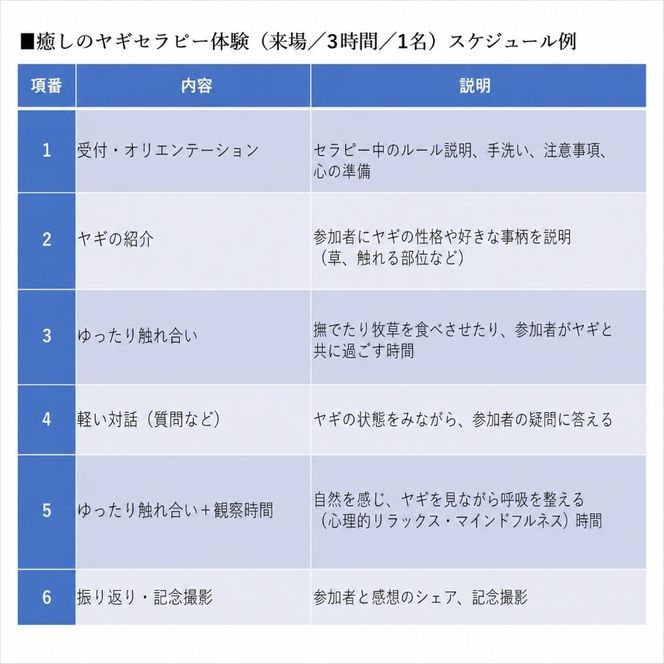 ■癒しのヤギセラピー体験（来場／3時間／1名）スケジュール例

| 項番 | 内容 | 説明 |
|---|---|---|
| 1 | 受付・オリエンテーション | セラピー中のルール説明、手洗い、注意事項、心の準備 |
| 2 | ヤギの紹介 | 参加者にヤギの性格や好きな事柄を説明（草、触れる部位など） |
| 3 | ゆったり触れ合い | 撫でたり牧草を食べさせたり、参加者がヤギと共に過ごす時間 |
| 4 | 軽い対話（質問など） | ヤギの状態をみながら、参加者の疑問に答える |
| 5 | ゆったり触れ合い＋観察時間 | 自然を感じ、ヤギを見ながら呼吸を整える（心理的リラックス・マインドフルネス）時間 |
| 6 | 振り返り・記念撮影 | 参加者と感想のシェア、記念撮影 |